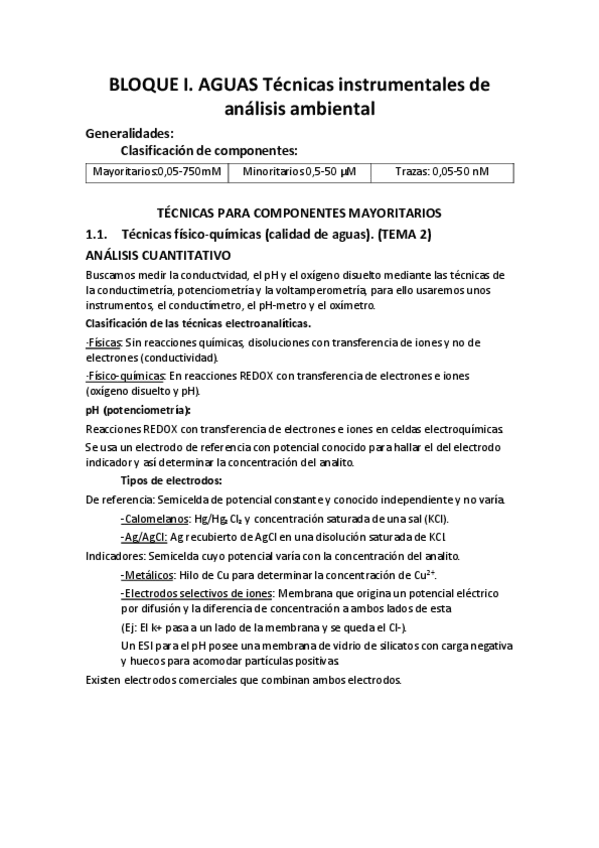 BLOQUE I. AGUAS Técnicas instrumentales de análisis ambiental

Generalidades:

Clasificación de componentes:

| Mayoritarios:0,05-750mM | Minoritarios 0,5-50 μM | Trazas: 0,05-50 nM |
|---|---|---|

TÉCNICAS PARA COMPONENTES MAYORITARIOS

1.1. Técnicas físico-químicas (calidad de aguas). (TEMA 2)

ANÁLISIS CUANTITATIVO

Buscamos medir la conductvidad, el pH y el oxígeno disuelto mediante las técnicas de la conductimetría, potenciometría y la voltamperometría, para ello usaremos unos instrumentos, el conductímetro, el pH-metro y el oxímetro.

Clasificación de las técnicas electroanalíticas.

-Físicas: Sin reacciones químicas, disoluciones con transferencia de iones y no de electrones (conductividad).

-Físico-químicas: En reacciones REDOX con transferencia de electrones e iones (oxígeno disuelto y pH).

pH (potenciometría):

Reacciones REDOX con transferencia de electrones e iones en celdas electroquímicas.

Se usa un electrodo de referencia con potencial conocido para hallar el del electrodo indicador y así determinar la concentración del analito.

Tipos de electrodos:

De referencia: Semicelda de potencial constante y conocido independiente y no varía.

-Calomelanos: $Hg/Hg_2Cl_2$ y concentración saturada de una sal (KCl).

-Ag/AgCl: Ag recubierto de AgCl en una disolución saturada de KCl.

Indicadores: Semicelda cuyo potencial varía con la concentración del analito.

-Metálicos: Hilo de Cu para determinar la concentración de $Cu^{2+}$.

-Electrodos selectivos de iones: Membrana que origina un potencial eléctrico por difusión y la diferencia de concentración a ambos lados de esta

(Ej: El k+ pasa a un lado de la membrana y se queda el Cl-).

Un ESI para el pH posee una membrana de vidrio de silicatos con carga negativa y huecos para acomodar partículas positivas.

Existen electrodos comerciales que combinan ambos electrodos.